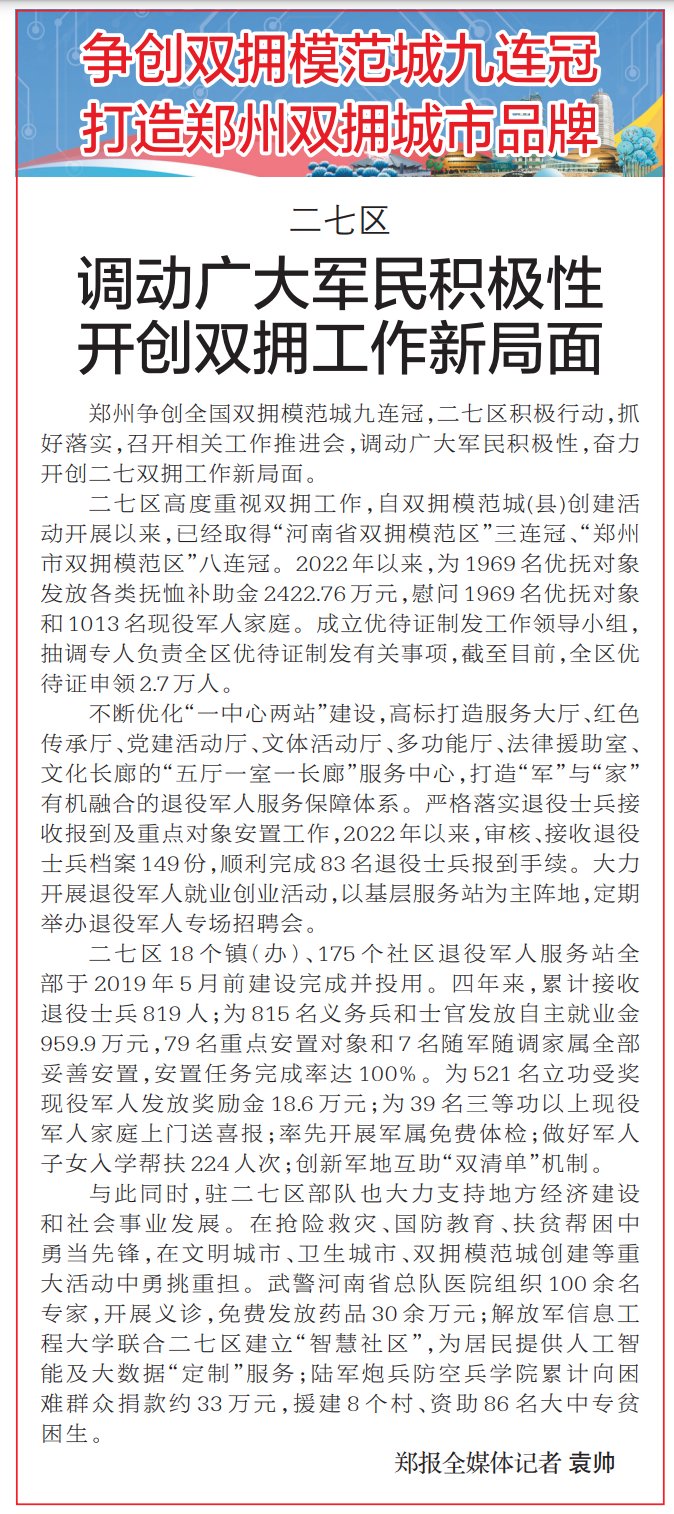 争创双拥模范城九连冠
打造郑州双拥城市品牌

二七区

调动广大军民积极性
开创双拥工作新局面

郑州争创全国双拥模范城九连冠，二七区积极行动，抓好落实，召开相关工作推进会，调动广大军民积极性，奋力开创二七双拥工作新局面。

二七区高度重视双拥工作，自双拥模范城（县）创建活动开展以来，已经取得“河南省双拥模范区”三连冠、“郑州市双拥模范区”八连冠。2022年以来，为1969名优抚对象发放各类抚恤补助金2422.76万元，慰问1969名优抚对象和1013名现役军人家庭。成立优待证制发工作领导小组，抽调专人负责全区优待证制发有关事项，截至目前，全区优待证申领2.7万人。

不断优化“一中心两站”建设，高标打造服务大厅、红色传承厅、党建活动厅、文体活动厅、多功能厅、法律援助室、文化长廊的“五厅一室一长廊”服务中心，打造“军”与“家”有机融合的退役军人服务保障体系。严格落实退役士兵接收报到及重点对象安置工作，2022年以来，审核、接收退役士兵档案149份，顺利完成83名退役士兵报到手续。大力开展退役军人就业创业活动，以基层服务站为主阵地，定期举办退役军人专场招聘会。

二七区18个镇（办）、175个社区退役军人服务站全部于2019年5月前建设完成并投用。四年来，累计接收退役士兵819人；为815名义务兵和士官发放自主就业金959.9万元，79名重点安置对象和7名随军随调家属全部妥善安置，安置任务完成率达100%。为521名立功受奖现役军人发放奖励金18.6万元；为39名三等功以上现役军人家庭上门送喜报；率先开展军属免费体检；做好军人子女入学帮扶224人次；创新军地互助“双清单”机制。

与此同时，驻二七区部队也大力支持地方经济建设和社会事业发展。在抢险救灾、国防教育、扶贫帮困中勇当先锋，在文明城市、卫生城市、双拥模范城创建等重大活动中勇挑重担。武警河南省总队医院组织100余名专家，开展义诊，免费发放药品30余万元；解放军信息工程大学联合二七区建立“智慧社区”，为居民提供人工智能及大数据“定制”服务；陆军炮兵防空兵学院累计向困难群众捐款约33万元，援建8个村、资助86名大中专贫困生。

郑报全媒体记者 袁帅